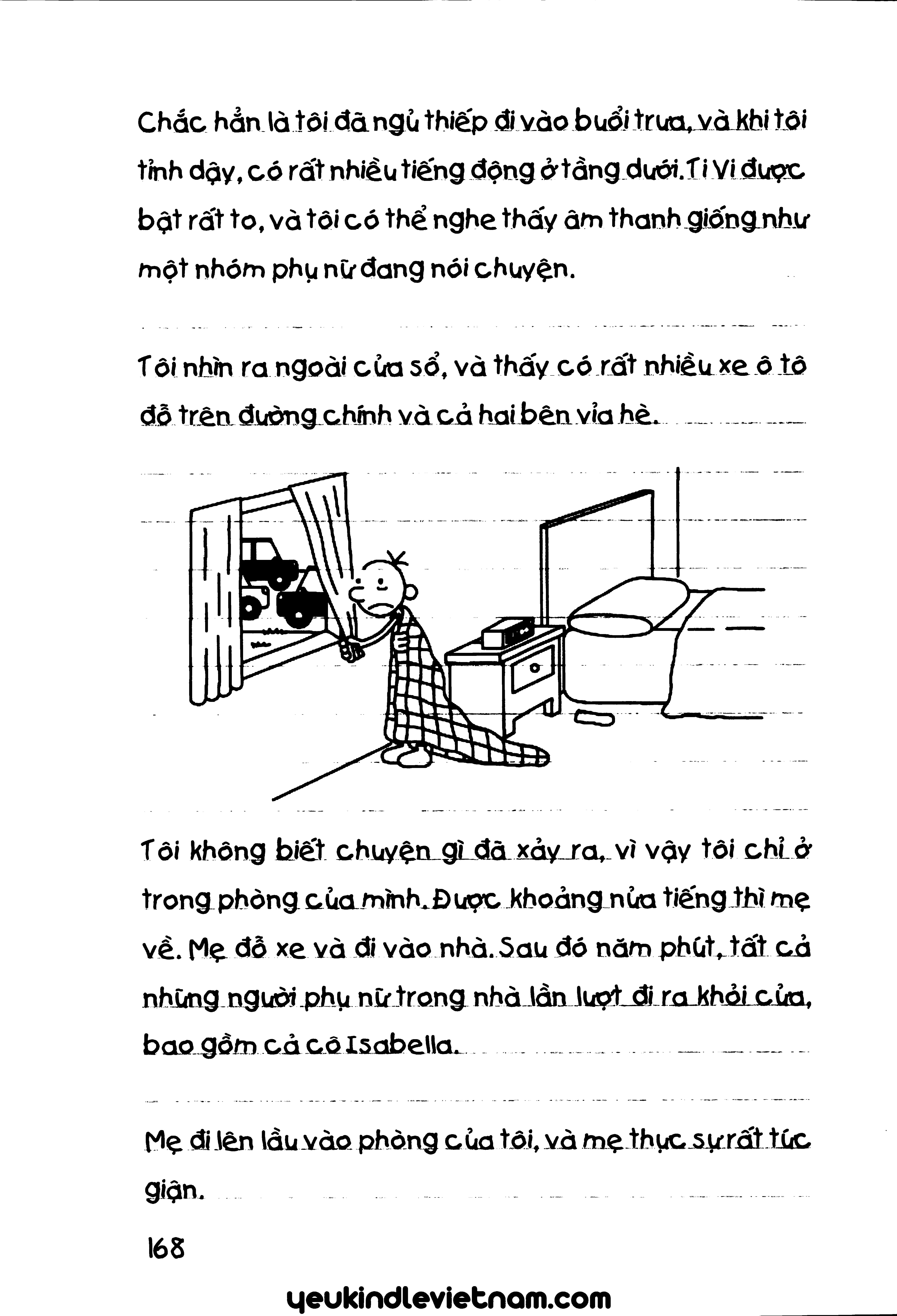 Chắc hẳn là tôi đã ngủ thiếp đi vào buổi trưa, và khi tôi tỉnh dậy, có rất nhiều tiếng động ở tầng dưới. Ti Vi được bật rất to, và tôi có thể nghe thấy âm thanh giống như một nhóm phụ nữ đang nói chuyện.

Tôi nhìn ra ngoài cửa sổ, và thấy có rất nhiều xe ô tô đỗ trên đường chính và cả hai bên vỉa hè.

Tôi không biết chuyện gì đã xảy ra, vì vậy tôi chỉ ở trong phòng của mình. Được khoảng nửa tiếng thì mẹ về. Mẹ đỗ xe và đi vào nhà. Sau đó năm phút, tất cả những người phụ nữ trong nhà lần lượt đi ra khỏi cửa, bao gồm cả cô Isabella.

Mẹ đi lên lầu vào phòng của tôi, và mẹ thực sự rất tức giận.

168

yeukindlevietnam.com